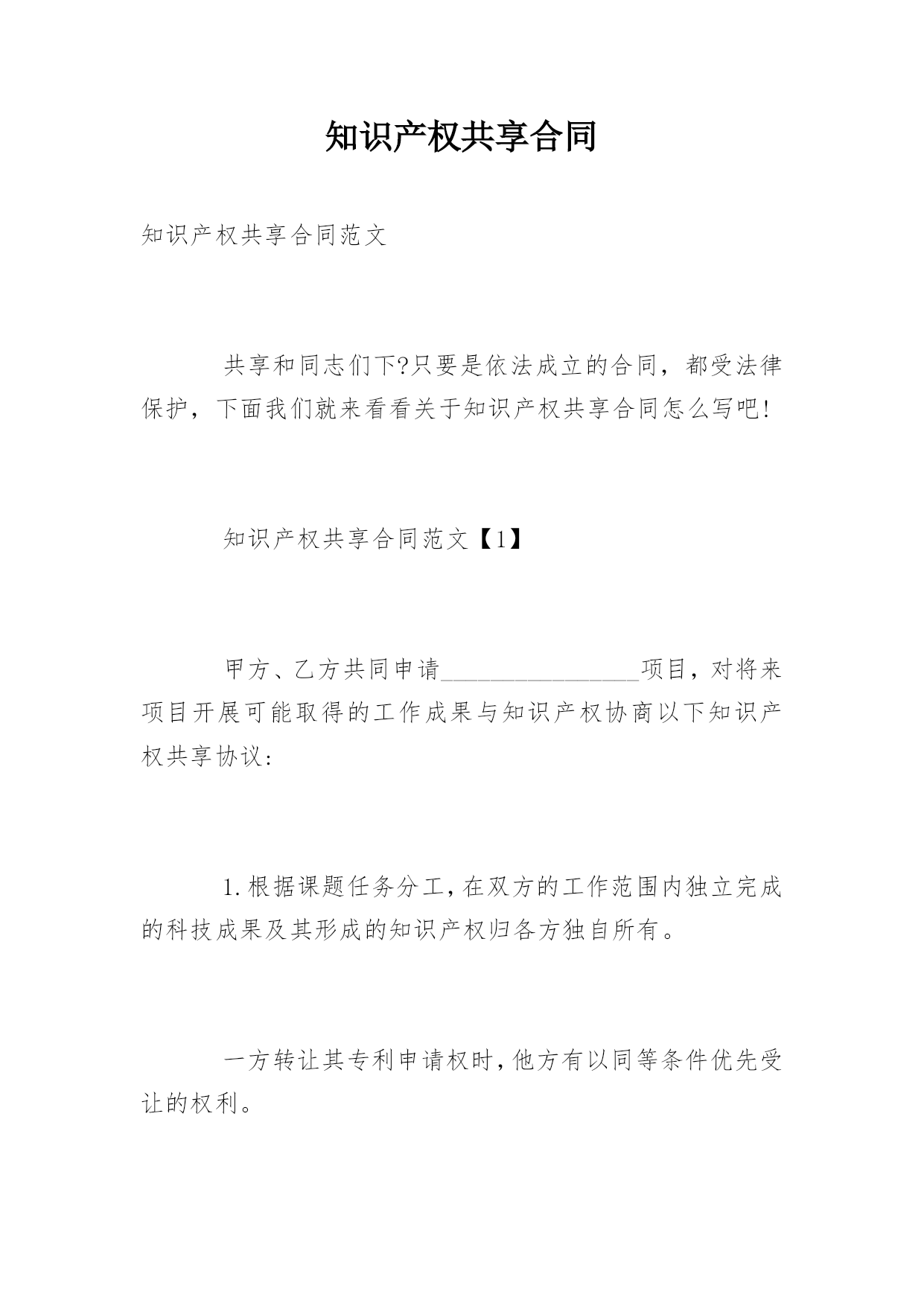 知识产权共享合同

知识产权共享合同范文

共享和同志们下?只要是依法成立的合同，都受法律保护，下面我们就来看看关于知识产权共享合同怎么写吧!

知识产权共享合同范文【1】

甲方、乙方共同申请________________项目，对将来项目开展可能取得的工作成果与知识产权协商以下知识产权共享协议:

1.根据课题任务分工,在双方的工作范围内独立完成的科技成果及其形成的知识产权归各方独自所有。

一方转让其专利申请权时,他方有以同等条件优先受让的权利。